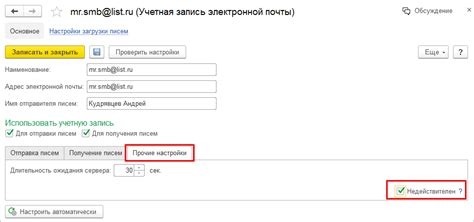 mr.smb@list.ru (Учетная запись электронной почты)

Обсуждение

Основное Настройки загрузки писем

Записать и закрыть Проверить настройки Еще ?

Наименование: mr.smb@list.ru

Адрес электронной почты: mr.smb@list.ru

Имя отправителя писем: Кудрявцев Андрей

Использовать учетную запись

Для отправки писем Для получения писем

Отправка писем Получение писем Прочие настройки

Длительность ожидания сервера: 30 сек.

Недействителен ?

Настроить автоматически